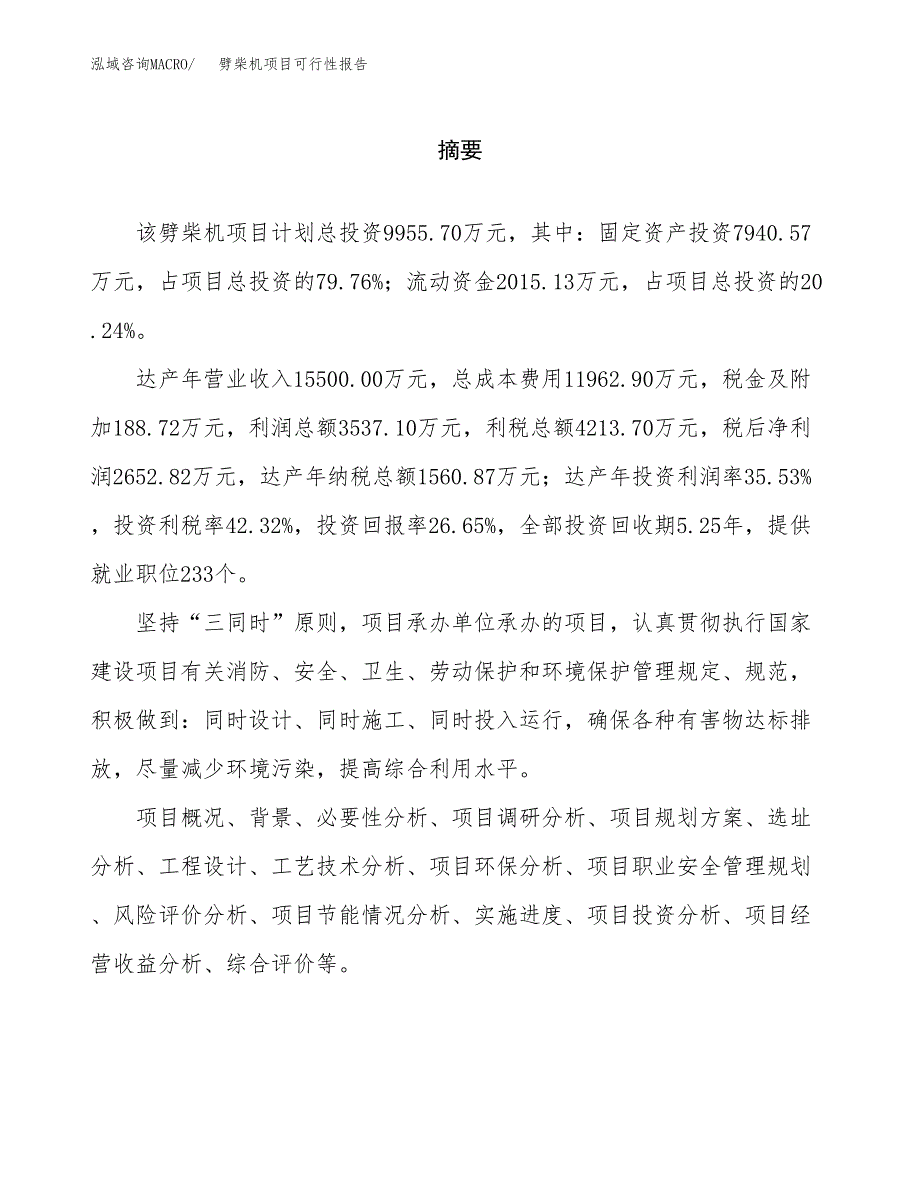 泓域咨询MACRO/　劈柴机项目可行性报告

摘要

该劈柴机项目计划总投资9955.70万元，其中：固定资产投资7940.57万元，占项目总投资的79.76%；流动资金2015.13万元，占项目总投资的20.24%。

达产年营业收入15500.00万元，总成本费用11962.90万元，税金及附加188.72万元，利润总额3537.10万元，利税总额4213.70万元，税后净利润2652.82万元，达产年纳税总额1560.87万元；达产年投资利润率35.53%，投资利税率42.32%，投资回报率26.65%，全部投资回收期5.25年，提供就业职位233个。

坚持“三同时”原则，项目承办单位承办的项目，认真贯彻执行国家建设项目有关消防、安全、卫生、劳动保护和环境保护管理规定、规范，积极做到：同时设计、同时施工、同时投入运行，确保各种有害物达标排放，尽量减少环境污染，提高综合利用水平。

项目概况、背景、必要性分析、项目调研分析、项目规划方案、选址分析、工程设计、工艺技术分析、项目环保分析、项目职业安全管理规划、风险评价分析、项目节能情况分析、实施进度、项目投资分析、项目经营收益分析、综合评价等。